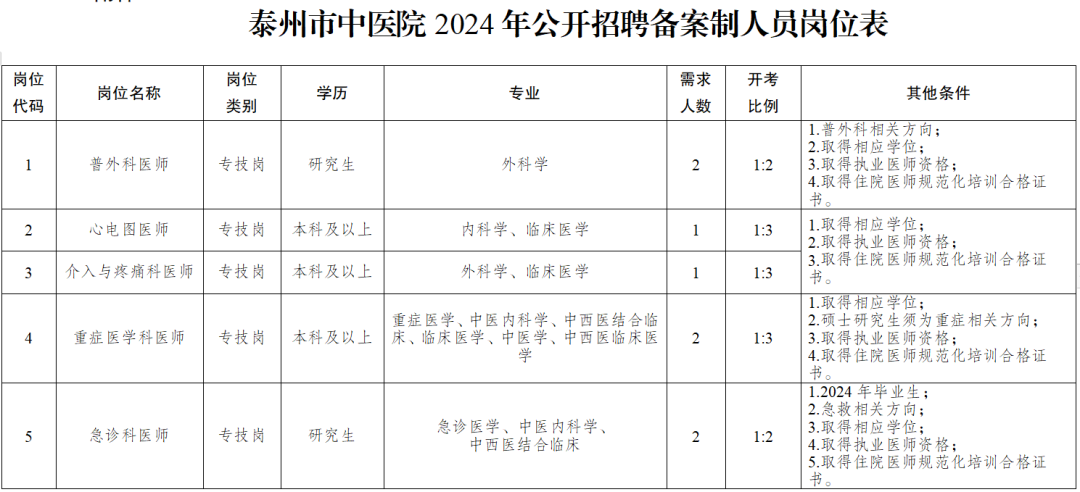 泰州市中医院2024年公开招聘备案制人员岗位表

| 岗位代码 | 岗位名称 | 岗位类别 | 学历 | 专业 | 需求人数 | 开考比例 | 其他条件 |
|---|---|---|---|---|---|---|---|
| 1 | 普外科医师 | 专技岗 | 研究生 | 外科学 | 2 | 1:2 | 1.普外科相关方向；2.取得相应学位；3.取得执业医师资格；4.取得住院医师规范化培训合格证书。 |
| 2 | 心电图医师 | 专技岗 | 本科及以上 | 内科学、临床医学 | 1 | 1:3 | 1.取得相应学位；2.取得执业医师资格；3.取得住院医师规范化培训合格证书。 |
| 3 | 介入与疼痛科医师 | 专技岗 | 本科及以上 | 外科学、临床医学 | 1 | 1:3 | |
| 4 | 重症医学科医师 | 专技岗 | 本科及以上 | 重症医学、中医内科学、中西医结合临床、临床医学、中医学、中西医临床医学 | 2 | 1:3 | 1.取得相应学位；2.硕士研究生须为重症相关方向；3.取得执业医师资格；4.取得住院医师规范化培训合格证书。 |
| 5 | 急诊科医师 | 专技岗 | 研究生 | 急诊医学、中医内科学、中西医结合临床 | 2 | 1:2 | 1.2024年毕业生；2.急救相关方向；3.取得相应学位；4.取得执业医师资格；5.取得住院医师规范化培训合格证书。 |